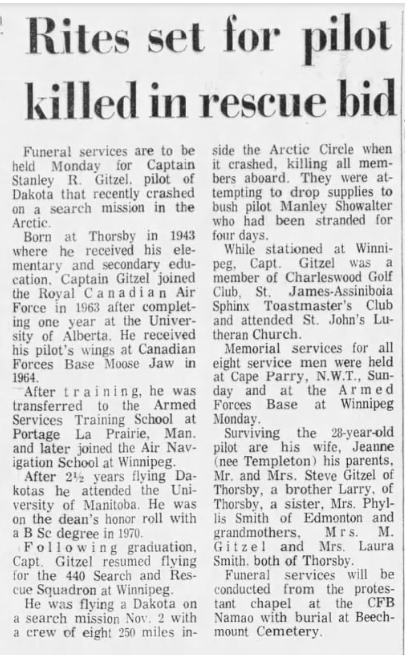 Rites set for pilot killed in rescue bid

Funeral services are to be held Monday for Captain Stanley R. Gitzel, pilot of Dakota that recently crashed on a search mission in the Arctic.

Born at Thorsby in 1943 where he received his elementary and secondary education, Captain Gitzel joined the Royal Canadian Air Force in 1963 after completing one year at the University of Alberta. He received his pilot's wings at Canadian Forces Base Moose Jaw in 1964.

After training, he was transferred to the Armed Services Training School at Portage La Prairie, Man. and later joined the Air Navigation School at Winnipeg.

After 2½ years flying Dakotas he attended the University of Manitoba. He was on the dean's honor roll with a B Sc degree in 1970.

Following graduation, Capt. Gitzel resumed flying for the 440 Search and Rescue Squadron at Winnipeg.

He was flying a Dakota on a search mission Nov. 2 with a crew of eight 250 miles inside the Arctic Circle when it crashed, killing all members aboard. They were attempting to drop supplies to bush pilot Manley Showalter who had been stranded for four days.

While stationed at Winnipeg, Capt. Gitzel was a member of Charleswood Golf Club, St. James-Assiniboia Sphinx Toastmaster's Club and attended St. John's Lutheran Church.

Memorial services for all eight service men were held at Cape Parry, N.W.T., Sunday and at the Armed Forces Base at Winnipeg Monday.

Surviving the 28-year-old pilot are his wife, Jeanne (nee Templeton) his parents, Mr. and Mrs. Steve Gitzel of Thorsby, a brother Larry, of Thorsby, a sister, Mrs. Phyllis Smith of Edmonton and grandmothers, Mrs. M. Gitzel and Mrs. Laura Smith, both of Thorsby.

Funeral services will be conducted from the protestant chapel at the CFB Namao with burial at Beechmount Cemetery.